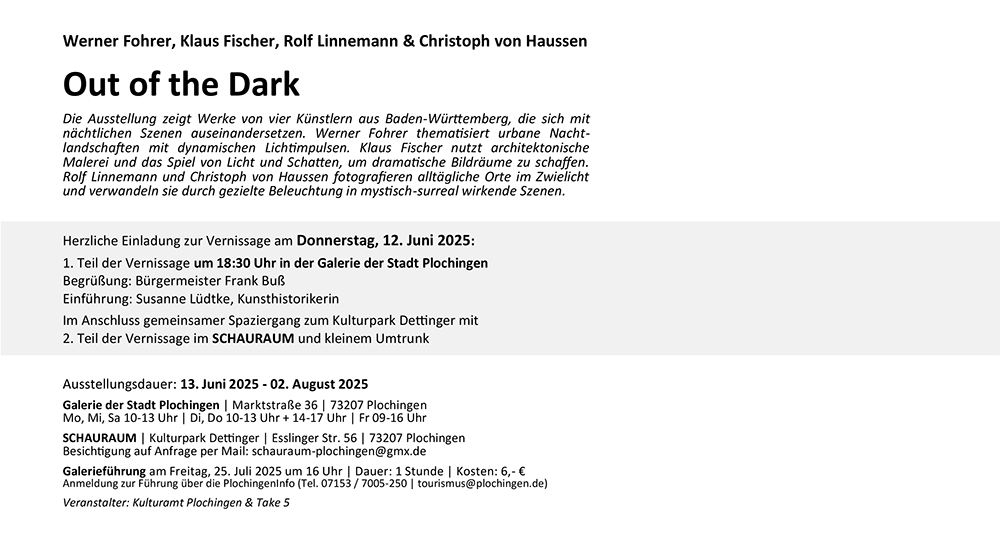 Werner Fohrer, Klaus Fischer, Rolf Linnemann & Christoph von Haussen

Out of the Dark

Die Ausstellung zeigt Werke von vier Künstlern aus Baden-Württemberg, die sich mit nächtlichen Szenen auseinandersetzen. Werner Fohrer thematisiert urbane Nachtlandschaften mit dynamischen Lichtimpulsen. Klaus Fischer nutzt architektonische Malerei und das Spiel von Licht und Schatten, um dramatische Bildräume zu schaffen. Rolf Linnemann und Christoph von Haussen fotografieren alltägliche Orte im Zwielicht und verwandeln sie durch gezielte Beleuchtung in mystisch-surreal wirkende Szenen.

Herzliche Einladung zur Vernissage am Donnerstag, 12. Juni 2025:

1. Teil der Vernissage um 18:30 Uhr in der Galerie der Stadt Plochingen
Begrüßung: Bürgermeister Frank Buß
Einführung: Susanne Lüdtke, Kunsthistorikerin

Im Anschluss gemeinsamer Spaziergang zum Kulturpark Dettinger mit
2. Teil der Vernissage im SCHAURAUM und kleinem Umtrunk

Ausstellungsdauer: 13. Juni 2025 - 02. August 2025

Galerie der Stadt Plochingen | Marktstraße 36 | 73207 Plochingen
Mo, Mi, Sa 10-13 Uhr | Di, Do 10-13 Uhr + 14-17 Uhr | Fr 09-16 Uhr

SCHAURAUM | Kulturpark Dettinger | Esslinger Str. 56 | 73207 Plochingen
Besichtigung auf Anfrage per Mail: schauraum-plochingen@gmx.de

Galerieführung am Freitag, 25. Juli 2025 um 16 Uhr | Dauer: 1 Stunde | Kosten: 6,- €
Anmeldung zur Führung über die PlochingenInfo (Tel. 07153 / 7005-250 | tourismus@plochingen.de)

Veranstalter: Kulturamt Plochingen & Take 5